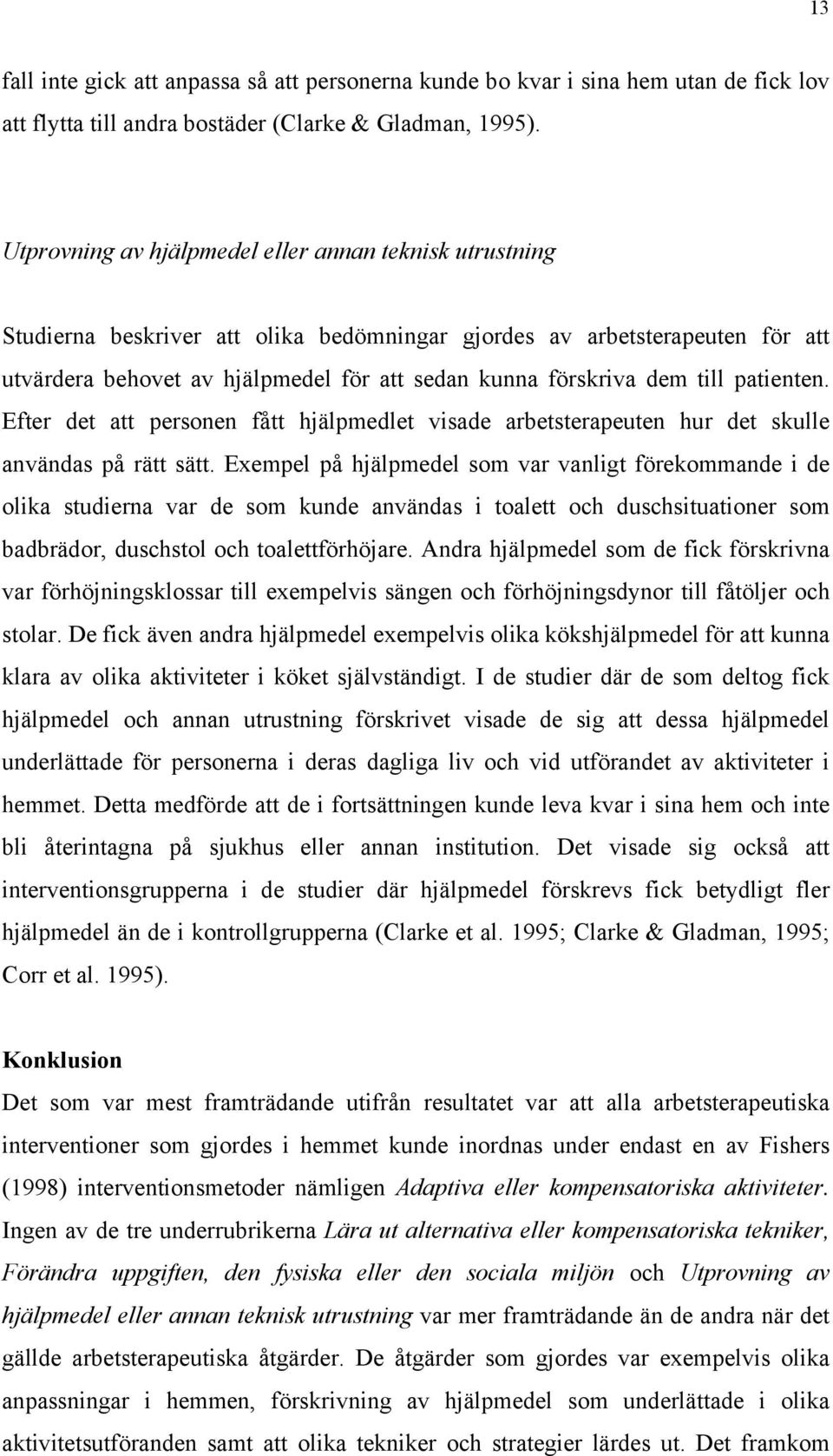 13

fall inte gick att anpassa så att personerna kunde bo kvar i sina hem utan de fick lov att flytta till andra bostäder (Clarke & Gladman, 1995).

Utprovning av hjälpmedel eller annan teknisk utrustning

Studierna beskriver att olika bedömningar gjordes av arbetsterapeuten för att utvärdera behovet av hjälpmedel för att sedan kunna förskriva dem till patienten. Efter det att personen fått hjälpmedlet visade arbetsterapeuten hur det skulle användas på rätt sätt. Exempel på hjälpmedel som var vanligt förekommande i de olika studierna var de som kunde användas i toalett och duschsituationer som badbrädor, duschstol och toalettförhöjare. Andra hjälpmedel som de fick förskrivna var förhöjningsklossar till exempelvis sängen och förhöjningsdynor till fåtöljer och stolar. De fick även andra hjälpmedel exempelvis olika kökshjälpmedel för att kunna klara av olika aktiviteter i köket självständigt. I de studier där de som deltog fick hjälpmedel och annan utrustning förskrivet visade de sig att dessa hjälpmedel underlättade för personerna i deras dagliga liv och vid utförandet av aktiviteter i hemmet. Detta medförde att de i fortsättningen kunde leva kvar i sina hem och inte bli återintagna på sjukhus eller annan institution. Det visade sig också att interventionsgrupperna i de studier där hjälpmedel förskrevs fick betydligt fler hjälpmedel än de i kontrollgrupperna (Clarke et al. 1995; Clarke & Gladman, 1995; Corr et al. 1995).

Konklusion
Det som var mest framträdande utifrån resultatet var att alla arbetsterapeutiska interventioner som gjordes i hemmet kunde inordnas under endast en av Fishers (1998) interventionsmetoder nämligen Adaptiva eller kompensatoriska aktiviteter. Ingen av de tre underrubrikerna Lära ut alternativa eller kompensatoriska tekniker, Förändra uppgiften, den fysiska eller den sociala miljön och Utprovning av hjälpmedel eller annan teknisk utrustning var mer framträdande än de andra när det gällde arbetsterapeutiska åtgärder. De åtgärder som gjordes var exempelvis olika anpassningar i hemmen, förskrivning av hjälpmedel som underlättade i olika aktivitetsutföranden samt att olika tekniker och strategier lärdes ut. Det framkom